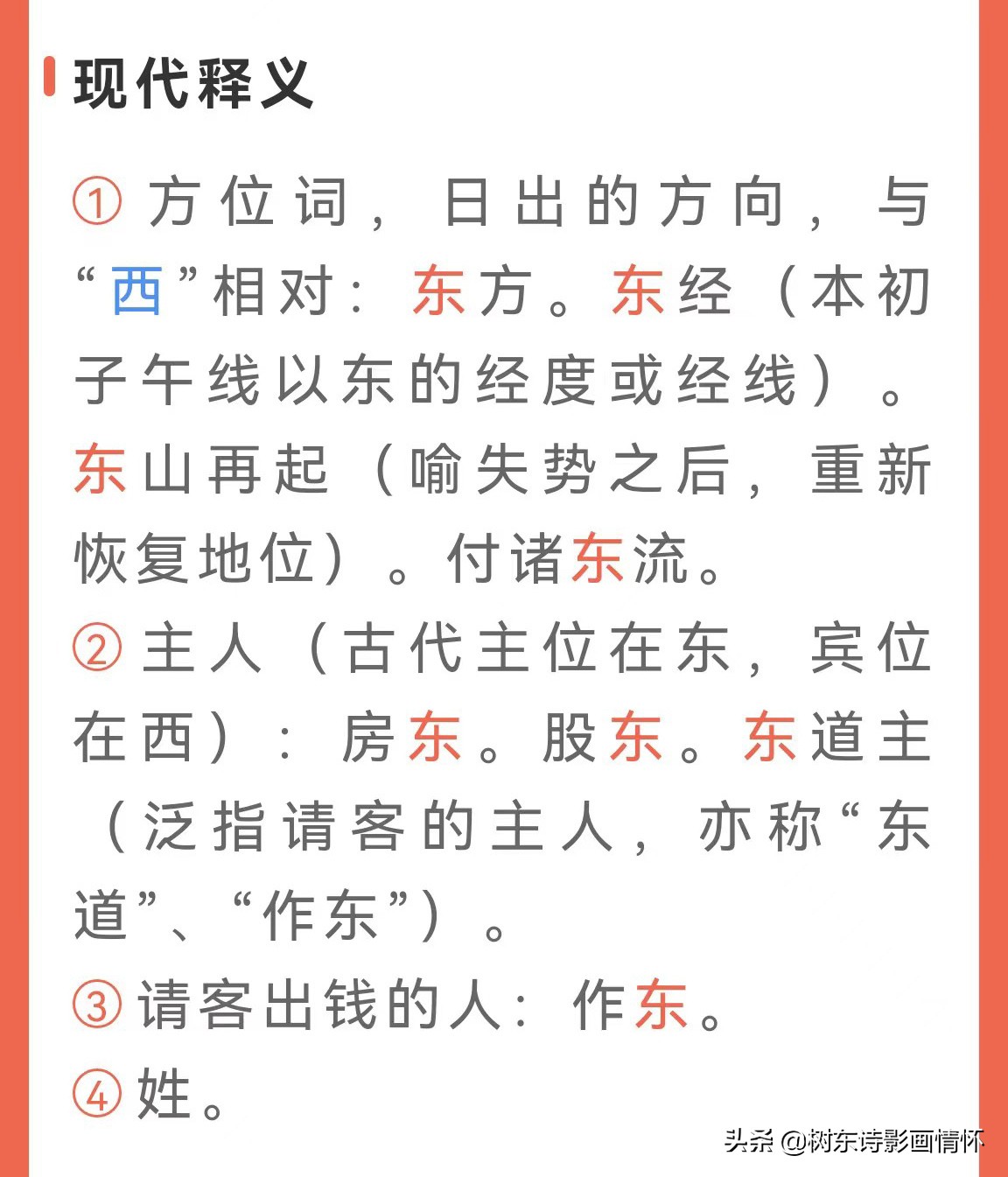 现代释义

①方位词，日出的方向，与“西”相对：东方。东经（本初子午线以东的经度或经线）。东山再起（喻失势之后，重新恢复地位）。付诸东流。

②主人（古代主位在东，宾位在西）：房东。股东。东道主（泛指请客的主人，亦称“东道”、“作东”）。

③请客出钱的人：作东。

④姓。

头条 @树东诗影画情怀